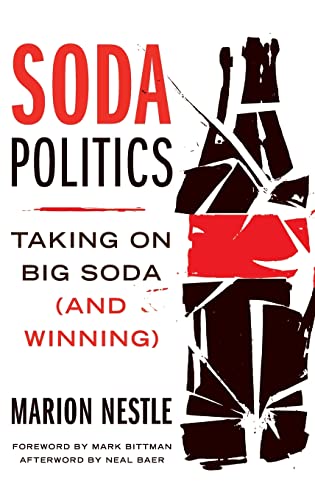 SODA
POLITICS

TAKING ON
BIG SODA
(AND
WINNING)

MARION NESTLE

FOREWORD BY MARK BITTMAN
AFTERWORD BY NEAL BAER